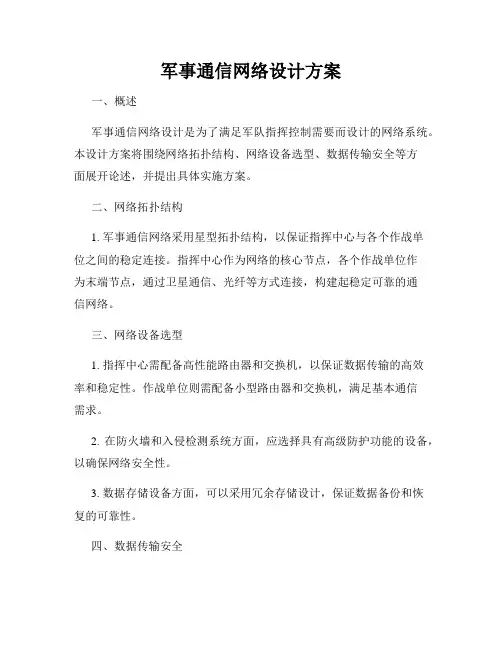 军事通信网络设计方案

一、概述

军事通信网络设计是为了满足军队指挥控制需要而设计的网络系统。本设计方案将围绕网络拓扑结构、网络设备选型、数据传输安全等方面展开论述，并提出具体实施方案。

二、网络拓扑结构

1. 军事通信网络采用星型拓扑结构，以保证指挥中心与各个作战单位之间的稳定连接。指挥中心作为网络的核心节点，各个作战单位作为末端节点，通过卫星通信、光纤等方式连接，构建起稳定可靠的通信网络。

三、网络设备选型

1. 指挥中心需配备高性能路由器和交换机，以保证数据传输的高效率和稳定性。作战单位则需配备小型路由器和交换机，满足基本通信需求。

2. 在防火墙和入侵检测系统方面，应选择具有高级防护功能的设备，以确保网络安全性。

3. 数据存储设备方面，可以采用冗余存储设计，保证数据备份和恢复的可靠性。

四、数据传输安全